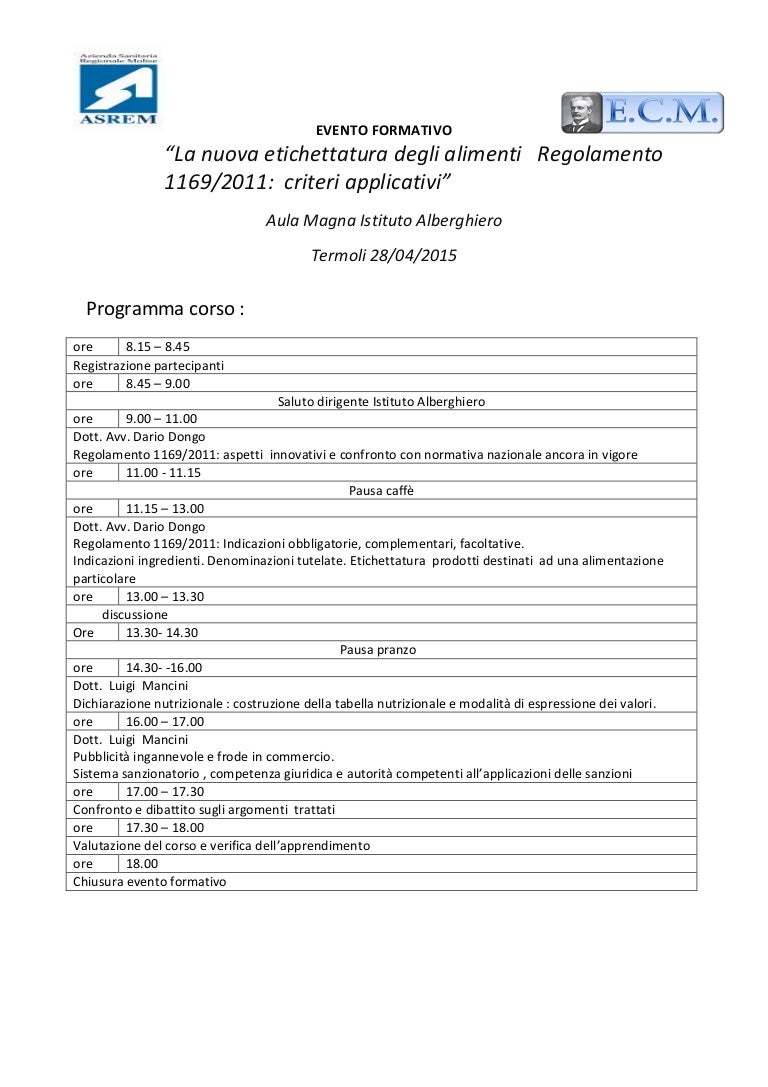 Azienda Sanitaria Regionale Molise
ASREM

E.C.M.

EVENTO FORMATIVO

“La nuova etichettatura degli alimenti Regolamento 1169/2011: criteri applicativi”

Aula Magna Istituto Alberghiero

Termoli 28/04/2015

Programma corso :

| ore | 8.15 – 8.45 |
|---|---|
| Registrazione partecipanti | |
| ore | 8.45 – 9.00 |
| Saluto dirigente Istituto Alberghiero | |
| ore | 9.00 – 11.00 |
| Dott. Avv. Dario Dongo Regolamento 1169/2011: aspetti innovativi e confronto con normativa nazionale ancora in vigore | |
| ore | 11.00 - 11.15 |
| Pausa caffè | |
| ore | 11.15 – 13.00 |
| Dott. Avv. Dario Dongo Regolamento 1169/2011: Indicazioni obbligatorie, complementari, facoltative. Indicazioni ingredienti. Denominazioni tutelate. Etichettatura prodotti destinati ad una alimentazione particolare | |
| ore | 13.00 – 13.30 |
| discussione | |
| Ore | 13.30- 14.30 |
| Pausa pranzo | |
| ore | 14.30- -16.00 |
| Dott. Luigi Mancini Dichiarazione nutrizionale : costruzione della tabella nutrizionale e modalità di espressione dei valori. | |
| ore | 16.00 – 17.00 |
| Dott. Luigi Mancini Pubblicità ingannevole e frode in commercio. Sistema sanzionatorio , competenza giuridica e autorità competenti all’applicazioni delle sanzioni | |
| ore | 17.00 – 17.30 |
| Confronto e dibattito sugli argomenti trattati | |
| ore | 17.30 – 18.00 |
| Valutazione del corso e verifica dell’apprendimento | |
| ore | 18.00 |
| Chiusura evento formativo | |